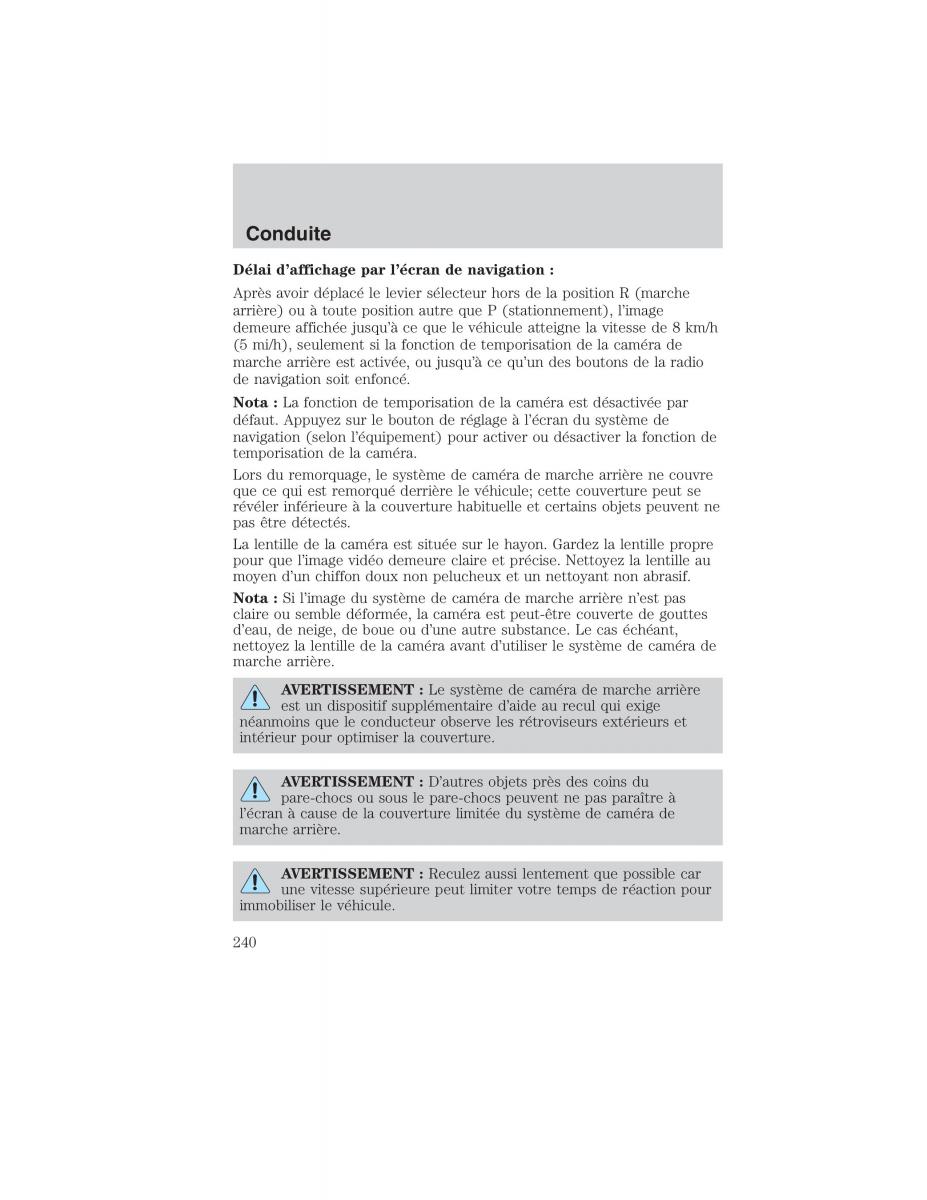 Conduite

Délai d'affichage par l'écran de navigation :

Après avoir déplacé le levier sélecteur hors de la position R (marche arrière) ou à toute position autre que P (stationnement), l'image demeure affichée jusqu'à ce que le véhicule atteigne la vitesse de 8 km/h (5 mi/h), seulement si la fonction de temporisation de la caméra de marche arrière est activée, ou jusqu'à ce qu'un des boutons de la radio de navigation soit enfoncé.

Nota : La fonction de temporisation de la caméra est désactivée par défaut. Appuyez sur le bouton de réglage à l'écran du système de navigation (selon l'équipement) pour activer ou désactiver la fonction de temporisation de la caméra.

Lors du remorquage, le système de caméra de marche arrière ne couvre que ce qui est remorqué derrière le véhicule; cette couverture peut se révéler inférieure à la couverture habituelle et certains objets peuvent ne pas être détectés.

La lentille de la caméra est située sur le hayon. Gardez la lentille propre pour que l'image vidéo demeure claire et précise. Nettoyez la lentille au moyen d'un chiffon doux non pelucheux et un nettoyant non abrasif.

Nota : Si l'image du système de caméra de marche arrière n'est pas claire ou semble déformée, la caméra est peut-être couverte de gouttes d'eau, de neige, de boue ou d'une autre substance. Le cas échéant, nettoyez la lentille de la caméra avant d'utiliser le système de caméra de marche arrière.

AVERTISSEMENT : Le système de caméra de marche arrière est un dispositif supplémentaire d'aide au recul qui exige néanmoins que le conducteur observe les rétroviseurs extérieurs et intérieur pour optimiser la couverture.

AVERTISSEMENT : D'autres objets près des coins du pare-chocs ou sous le pare-chocs peuvent ne pas paraître à l'écran à cause de la couverture limitée du système de caméra de marche arrière.

AVERTISSEMENT : Reculez aussi lentement que possible car une vitesse supérieure peut limiter votre temps de réaction pour immobiliser le véhicule.

240